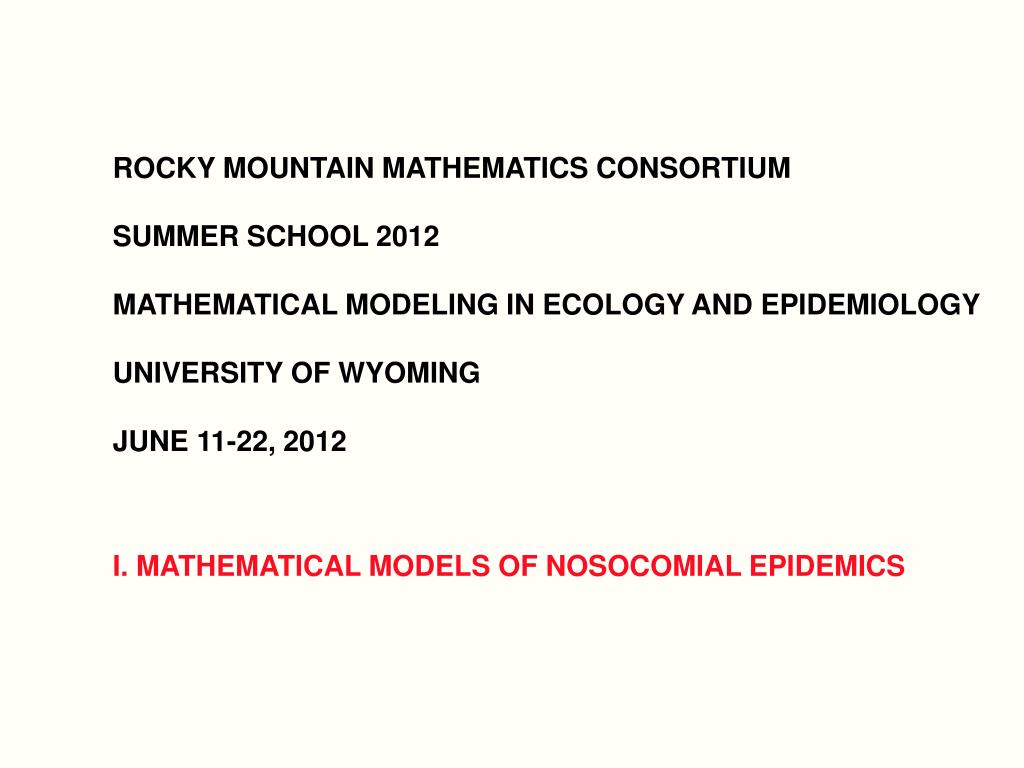 ROCKY MOUNTAIN MATHEMATICS CONSORTIUM

SUMMER SCHOOL 2012

MATHEMATICAL MODELING IN ECOLOGY AND EPIDEMIOLOGY

UNIVERSITY OF WYOMING

JUNE 11-22, 2012

I. MATHEMATICAL MODELS OF NOSOCOMIAL EPIDEMICS